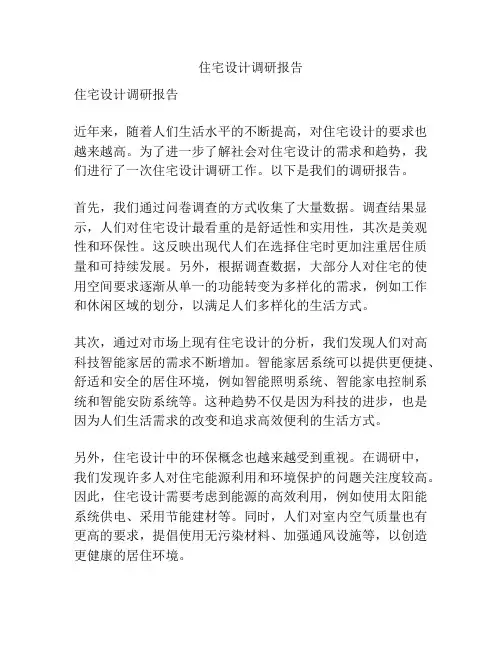 住宅设计调研报告

住宅设计调研报告

近年来，随着人们生活水平的不断提高，对住宅设计的要求也越来越高。为了进一步了解社会对住宅设计的需求和趋势，我们进行了一次住宅设计调研工作。以下是我们的调研报告。

首先，我们通过问卷调查的方式收集了大量数据。调查结果显示，人们对住宅设计最看重的是舒适性和实用性，其次是美观性和环保性。这反映出现代人们在选择住宅时更加注重居住质量和可持续发展。另外，根据调查数据，大部分人对住宅的使用空间要求逐渐从单一的功能转变为多样化的需求，例如工作和休闲区域的划分，以满足人们多样化的生活方式。

其次，通过对市场上现有住宅设计的分析，我们发现人们对高科技智能家居的需求不断增加。智能家居系统可以提供更便捷、舒适和安全的居住环境，例如智能照明系统、智能家电控制系统和智能安防系统等。这种趋势不仅是因为科技的进步，也是因为人们生活需求的改变和追求高效便利的生活方式。

另外，住宅设计中的环保概念也越来越受到重视。在调研中，我们发现许多人对住宅能源利用和环境保护的问题关注度较高。因此，住宅设计需要考虑到能源的高效利用，例如使用太阳能系统供电、采用节能建材等。同时，人们对室内空气质量也有更高的要求，提倡使用无污染材料、加强通风设施等，以创造更健康的居住环境。